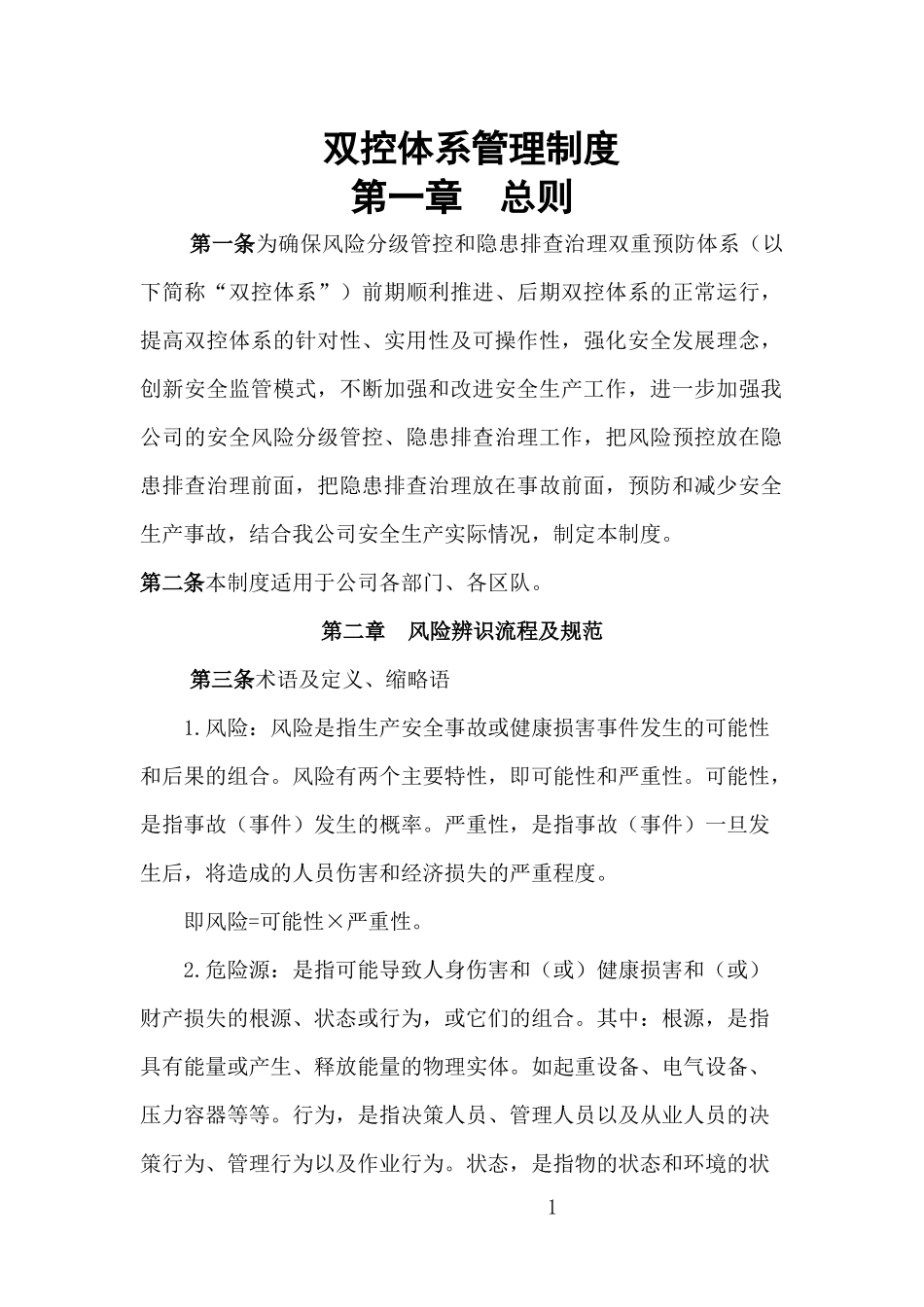 双控体系管理制度
第一章　总则

第一条为确保风险分级管控和隐患排查治理双重预防体系（以下简称“双控体系”）前期顺利推进、后期双控体系的正常运行，提高双控体系的针对性、实用性及可操作性，强化安全发展理念，创新安全监管模式，不断加强和改进安全生产工作，进一步加强我公司的安全风险分级管控、隐患排查治理工作，把风险预控放在隐患排查治理前面，把隐患排查治理放在事故前面，预防和减少安全生产事故，结合我公司安全生产实际情况，制定本制度。

第二条本制度适用于公司各部门、各区队。

第二章　风险辨识流程及规范

第三条术语及定义、缩略语

1.风险：风险是指生产安全事故或健康损害事件发生的可能性和后果的组合。风险有两个主要特性，即可能性和严重性。可能性，是指事故（事件）发生的概率。严重性，是指事故（事件）一旦发生后，将造成的人员伤害和经济损失的严重程度。

即风险=可能性×严重性。

2.危险源：是指可能导致人身伤害和（或）健康损害和（或）财产损失的根源、状态或行为，或它们的组合。其中：根源，是指具有能量或产生、释放能量的物理实体。如起重设备、电气设备、压力容器等等。行为，是指决策人员、管理人员以及从业人员的决策行为、管理行为以及作业行为。状态，是指物的状态和环境的状

1